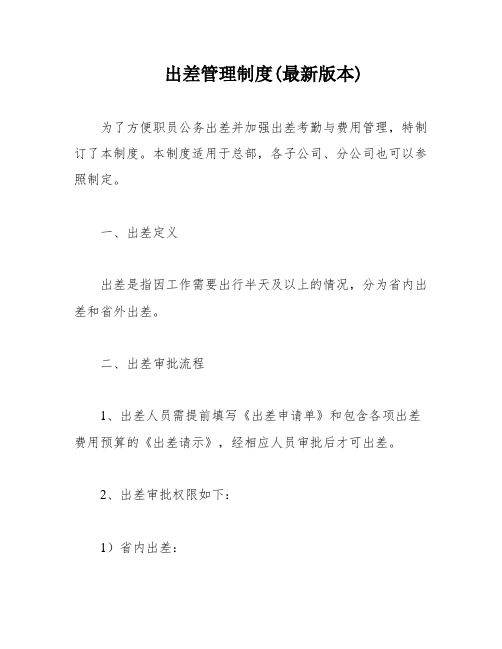 出差管理制度(最新版本)

为了方便职员公务出差并加强出差考勤与费用管理，特制订了本制度。本制度适用于总部，各子公司、分公司也可以参照制定。

一、出差定义

出差是指因工作需要出行半天及以上的情况，分为省内出差和省外出差。

二、出差审批流程

1、出差人员需提前填写《出差申请单》和包含各项出差费用预算的《出差请示》，经相应人员审批后才可出差。

2、出差审批权限如下：

1）省内出差：